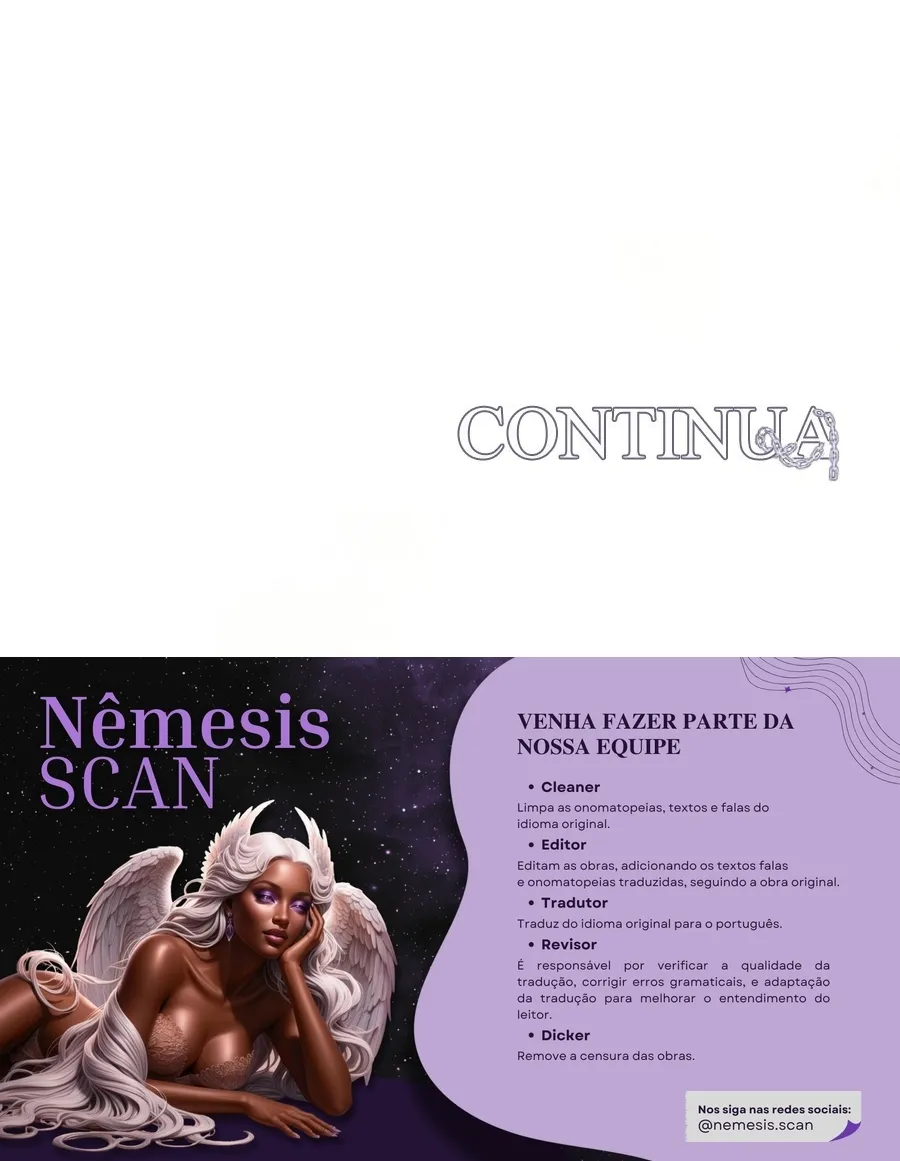 CONTINUA

Nêmesis SCAN

VENHA FAZER PARTE DA NOSSA EQUIPE

• Cleaner
Limpa as onomatopeias, textos e falas do idioma original.

• Editor
Editam as obras, adicionando os textos falas e onomatopeias traduzidas, seguindo a obra original.

• Tradutor
Traduz do idioma original para o português.

• Revisor
É responsável por verificar a qualidade da tradução, corrigir erros gramaticais, e adaptação da tradução para melhorar o entendimento do leitor.

• Dicker
Remove a censura das obras.

Nos siga nas redes sociais:
@nemesis.scan